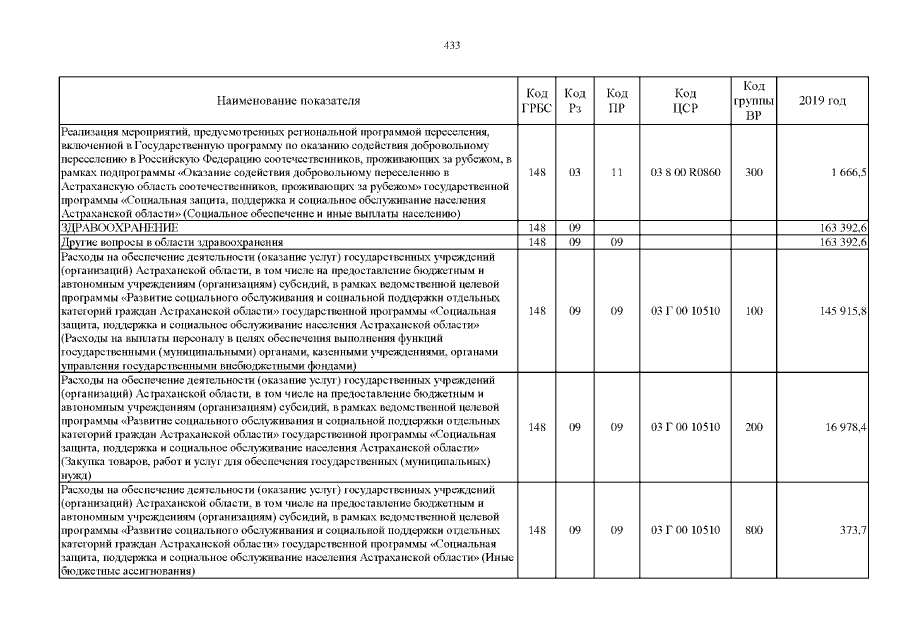 433

| Наименование показателя | Код ГРБС | Код Рз | Код ПР | Код ЦСР | Код группы ВР | 2019 год |
|---|---|---|---|---|---|---|
| Реализация мероприятий, предусмотренных региональной программой переселения, включенной в Государственную программу по оказанию содействия добровольному переселению в Российскую Федерацию соотечественников, проживающих за рубежом, в рамках подпрограммы «Оказание содействия добровольному переселению в Астраханскую область соотечественников, проживающих за рубежом» государственной программы «Социальная защита, поддержка и социальное обслуживание населения Астраханской области» (Социальное обеспечение и иные выплаты населению) | 148 | 03 | 11 | 03 8 00 R0860 | 300 | 1 666,5 |
| ЗДРАВООХРАНЕНИЕ | 148 | 09 | | | | 163 392,6 |
| Другие вопросы в области здравоохранения | 148 | 09 | 09 | | | 163 392,6 |
| Расходы на обеспечение деятельности (оказание услуг) государственных учреждений (организаций) Астраханской области, в том числе на предоставление бюджетным и автономным учреждениям (организациям) субсидий, в рамках ведомственной целевой программы «Развитие социального обслуживания и социальной поддержки отдельных категорий граждан Астраханской области» государственной программы «Социальная защита, поддержка и социальное обслуживание населения Астраханской области» (Расходы на выплаты персоналу в целях обеспечения выполнения функций государственными (муниципальными) органами, казенными учреждениями, органами управления государственными внебюджетными фондами) | 148 | 09 | 09 | 03 Г 00 10510 | 100 | 145 915,8 |
| Расходы на обеспечение деятельности (оказание услуг) государственных учреждений (организаций) Астраханской области, в том числе на предоставление бюджетным и автономным учреждениям (организациям) субсидий, в рамках ведомственной целевой программы «Развитие социального обслуживания и социальной поддержки отдельных категорий граждан Астраханской области» государственной программы «Социальная защита, поддержка и социальное обслуживание населения Астраханской области» (Закупка товаров, работ и услуг для обеспечения государственных (муниципальных) нужд) | 148 | 09 | 09 | 03 Г 00 10510 | 200 | 16 978,4 |
| Расходы на обеспечение деятельности (оказание услуг) государственных учреждений (организаций) Астраханской области, в том числе на предоставление бюджетным и автономным учреждениям (организациям) субсидий, в рамках ведомственной целевой программы «Развитие социального обслуживания и социальной поддержки отдельных категорий граждан Астраханской области» государственной программы «Социальная защита, поддержка и социальное обслуживание населения Астраханской области» (Иные бюджетные ассигнования) | 148 | 09 | 09 | 03 Г 00 10510 | 800 | 373,7 |